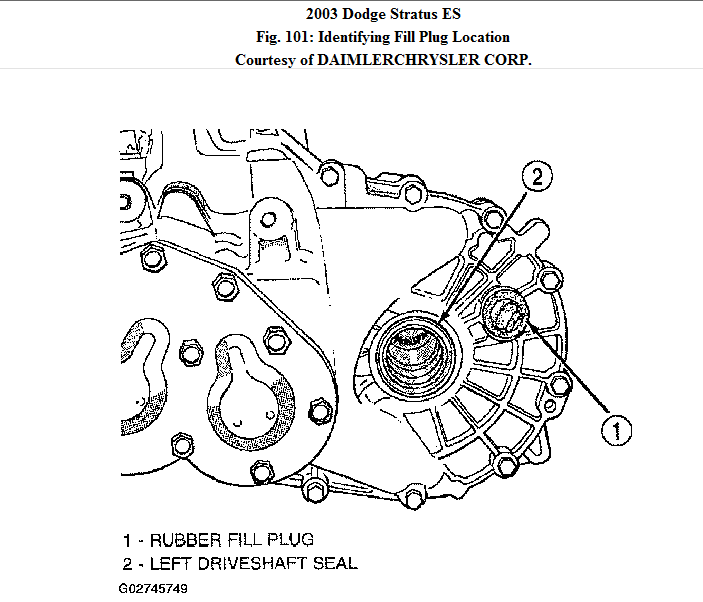 2003 Dodge Stratus ES
Fig. 101: Identifying Fill Plug Location
Courtesy of DAIMLERCHRYSLER CORP.

2

1

1 - RUBBER FILL PLUG
2 - LEFT DRIVESHAFT SEAL

G02745749